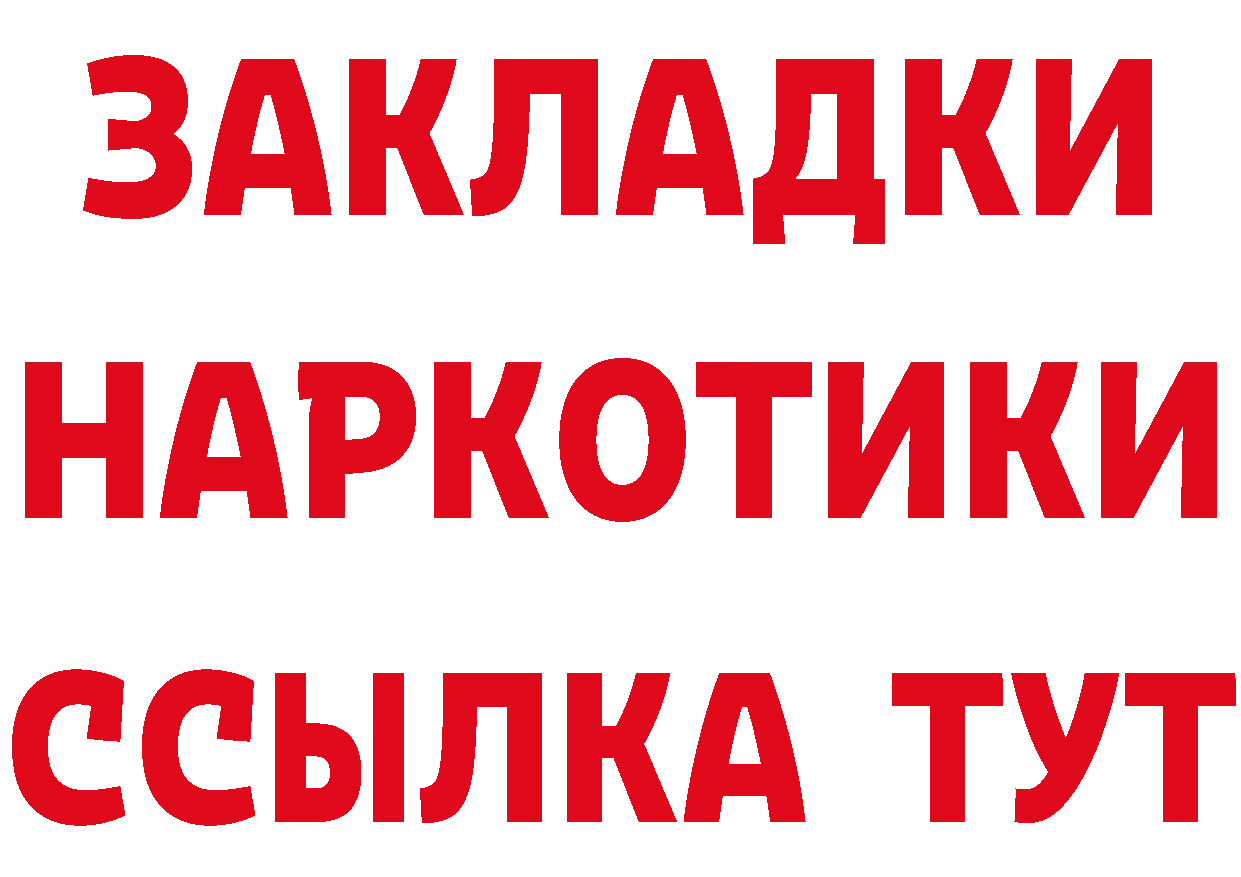 ЗАКЛАДКИ НАРКОТИКИ ССЫЛКА ТУТ